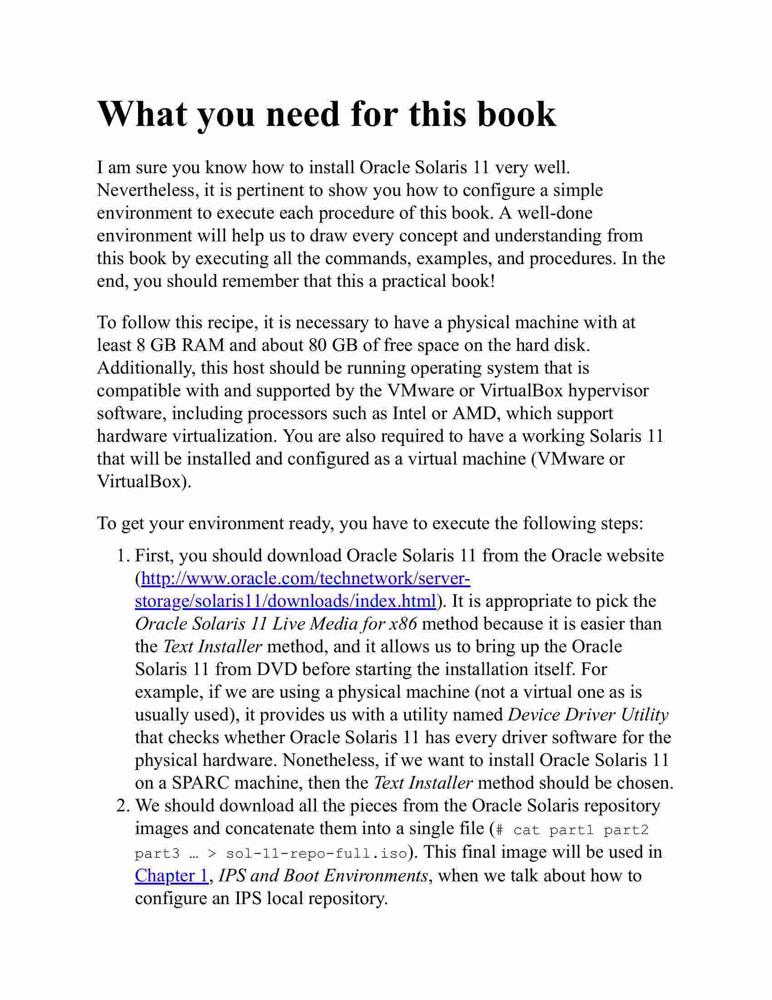 What you need for this book

I am sure you know how to install Oracle Solaris 11 very well. Nevertheless, it is pertinent to show you how to configure a simple environment to execute each procedure of this book. A well-done environment will help us to draw every concept and understanding from this book by executing all the commands, examples, and procedures. In the end, you should remember that this a practical book!

To follow this recipe, it is necessary to have a physical machine with at least 8 GB RAM and about 80 GB of free space on the hard disk. Additionally, this host should be running operating system that is compatible with and supported by the VMware or VirtualBox hypervisor software, including processors such as Intel or AMD, which support hardware virtualization. You are also required to have a working Solaris 11 that will be installed and configured as a virtual machine (VMware or VirtualBox).

To get your environment ready, you have to execute the following steps:

1. First, you should download Oracle Solaris 11 from the Oracle website (http://www.oracle.com/technetwork/server-storage/solaris11/downloads/index.html). It is appropriate to pick the Oracle Solaris 11 Live Media for x86 method because it is easier than the Text Installer method, and it allows us to bring up the Oracle Solaris 11 from DVD before starting the installation itself. For example, if we are using a physical machine (not a virtual one as is usually used), it provides us with a utility named Device Driver Utility that checks whether Oracle Solaris 11 has every driver software for the physical hardware. Nonetheless, if we want to install Oracle Solaris 11 on a SPARC machine, then the Text Installer method should be chosen.
2. We should download all the pieces from the Oracle Solaris repository images and concatenate them into a single file (# cat part1 part2 part3 … > sol-11-repo-full.iso). This final image will be used in Chapter 1, IPS and Boot Environments, when we talk about how to configure an IPS local repository.